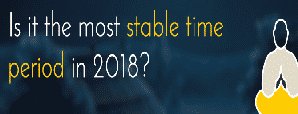 Is it the most stable time period in 2018?